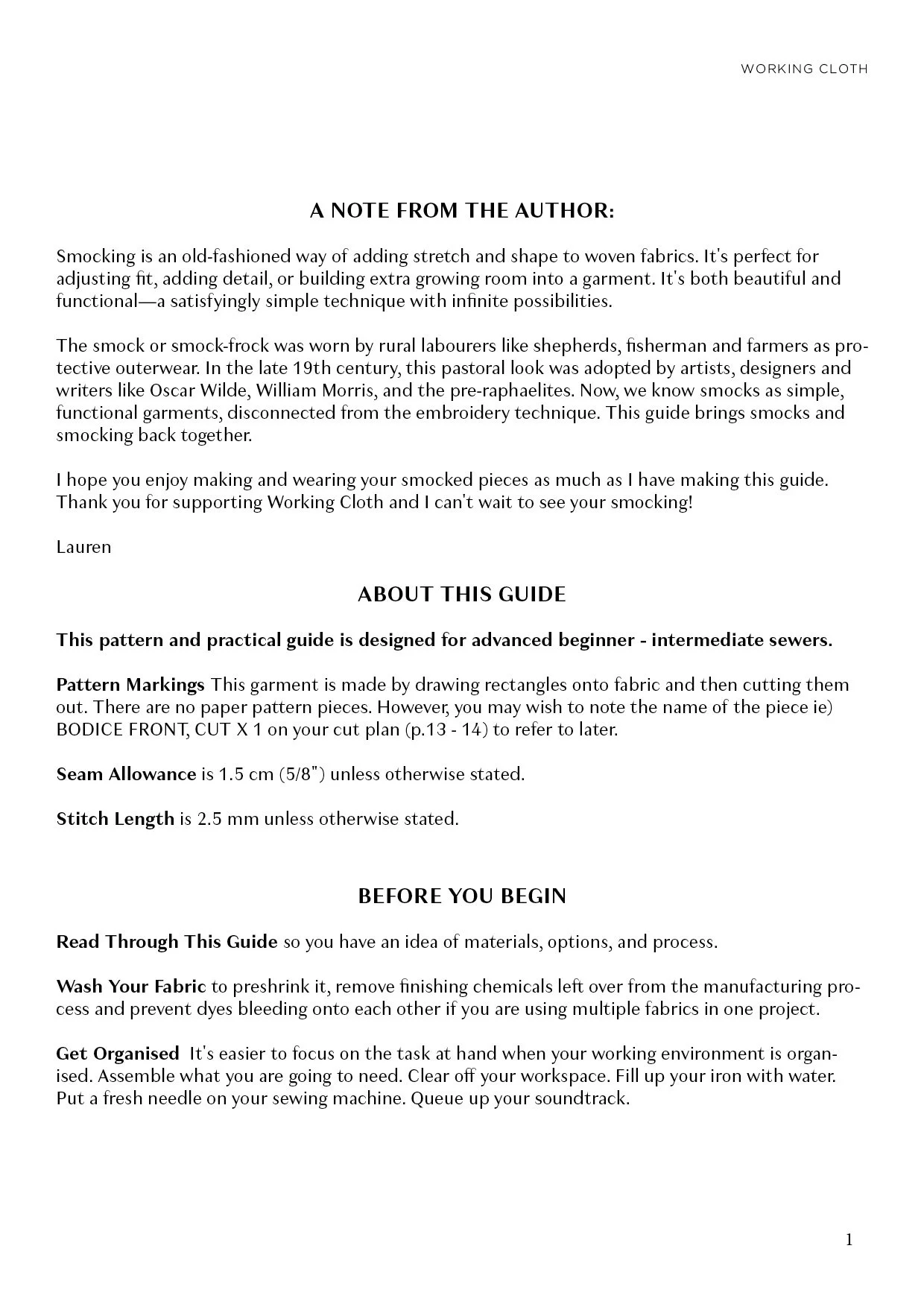 WORKING CLOTH

A NOTE FROM THE AUTHOR:

Smocking is an old-fashioned way of adding stretch and shape to woven fabrics. It's perfect for adjusting fit, adding detail, or building extra growing room into a garment. It's both beautiful and functional—a satisfyingly simple technique with infinite possibilities.

The smock or smock-frock was worn by rural labourers like shepherds, fisherman and farmers as protective outerwear. In the late 19th century, this pastoral look was adopted by artists, designers and writers like Oscar Wilde, William Morris, and the pre-raphaelites. Now, we know smocks as simple, functional garments, disconnected from the embroidery technique. This guide brings smocks and smocking back together.

I hope you enjoy making and wearing your smocked pieces as much as I have making this guide. Thank you for supporting Working Cloth and I can't wait to see your smocking!

Lauren

ABOUT THIS GUIDE

This pattern and practical guide is designed for advanced beginner - intermediate sewers.

Pattern Markings This garment is made by drawing rectangles onto fabric and then cutting them out. There are no paper pattern pieces. However, you may wish to note the name of the piece ie) BODICE FRONT, CUT X 1 on your cut plan (p.13 - 14) to refer to later.

Seam Allowance is 1.5 cm (5/8") unless otherwise stated.

Stitch Length is 2.5 mm unless otherwise stated.

BEFORE YOU BEGIN

Read Through This Guide so you have an idea of materials, options, and process.

Wash Your Fabric to preshrink it, remove finishing chemicals left over from the manufacturing process and prevent dyes bleeding onto each other if you are using multiple fabrics in one project.

Get Organised It's easier to focus on the task at hand when your working environment is organised. Assemble what you are going to need. Clear off your workspace. Fill up your iron with water. Put a fresh needle on your sewing machine. Queue up your soundtrack.

1